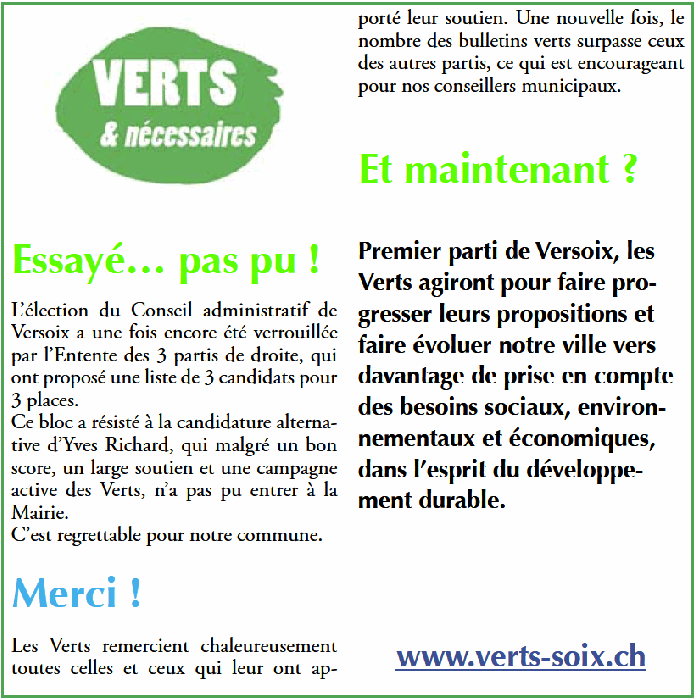 VERTS
& nécessaires

Essayé… pas pu !

L'élection du Conseil administratif de Versoix a une fois encore été verrouillée par l'Entente des 3 partis de droite, qui ont proposé une liste de 3 candidats pour 3 places.
Ce bloc a résisté à la candidature alternative d'Yves Richard, qui malgré un bon score, un large soutien et une campagne active des Verts, n'a pas pu entrer à la Mairie.
C'est regrettable pour notre commune.

Merci !

Les Verts remercient chaleureusement toutes celles et ceux qui leur ont apporté leur soutien. Une nouvelle fois, le nombre des bulletins verts surpasse ceux des autres partis, ce qui est encourageant pour nos conseillers municipaux.

Et maintenant ?

Premier parti de Versoix, les Verts agiront pour faire progresser leurs propositions et faire évoluer notre ville vers davantage de prise en compte des besoins sociaux, environnementaux et économiques, dans l'esprit du développement durable.

www.verts-soix.ch